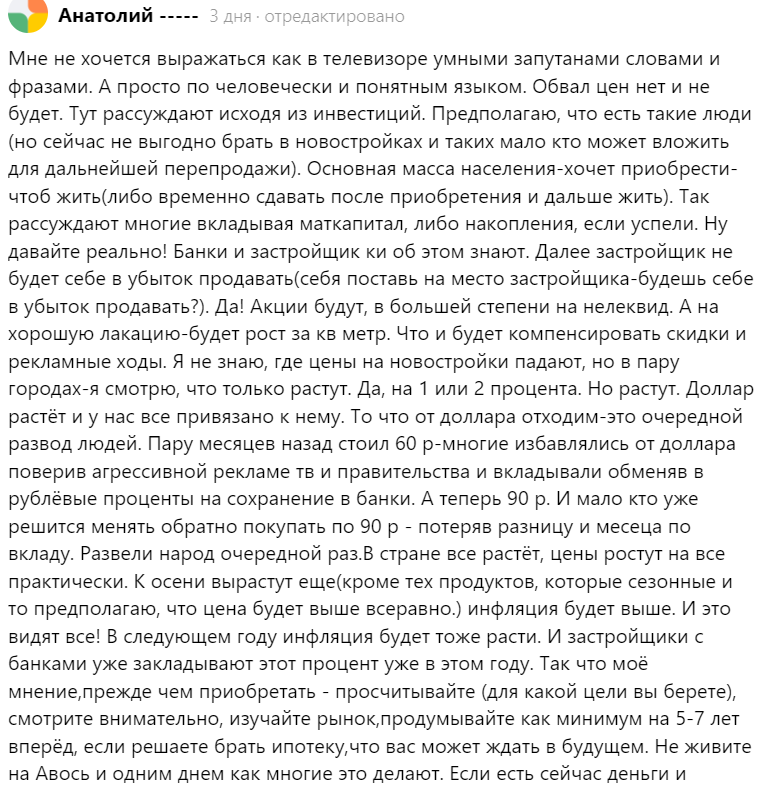 Анатолий ----- 3 дня · отредактировано

Мне не хочется выражаться как в телевизоре умными запутанами словами и фразами. А просто по человечески и понятным языком. Обвал цен нет и не будет. Тут рассуждают исходя из инвестиций. Предполагаю, что есть такие люди (но сейчас не выгодно брать в новостройках и таких мало кто может вложить для дальнейшей перепродажи). Основная масса населения-хочет приобрести-чтоб жить(либо временно сдавать после приобретения и дальше жить). Так рассуждают многие вкладывая маткапитал, либо накопления, если успели. Ну давайте реально! Банки и застройщик ки об этом знают. Далее застройщик не будет себе в убыток продавать(себя поставь на место застройщика-будешь себе в убыток продавать?). Да! Акции будут, в большей степени на нелеквид. А на хорошую лакацию-будет рост за кв метр. Что и будет компенсировать скидки и рекламные ходы. Я не знаю, где цены на новостройки падают, но в пару городах-я смотрю, что только растут. Да, на 1 или 2 процента. Но растут. Доллар растёт и у нас все привязано к нему. То что от доллара отходим-это очередной развод людей. Пару месяцев назад стоил 60 р-многие избавлялись от доллара поверив агрессивной рекламе тв и правительства и вкладывали обменяв в рублёвые проценты на сохранение в банки. А теперь 90 р. И мало кто уже решится менять обратно покупать по 90 р - потеряв разницу и месеца по вкладу. Развели народ очередной раз.В стране все растёт, цены ростут на все практически. К осени вырастут еще(кроме тех продуктов, которые сезонные и то предполагаю, что цена будет выше всеравно.) инфляция будет выше. И это видят все! В следующем году инфляция будет тоже расти. И застройщики с банками уже закладывают этот процент уже в этом году. Так что моё мнение,прежде чем приобретать - просчитывайте (для какой цели вы берете), смотрите внимательно, изучайте рынок,продумывайте как минимум на 5-7 лет вперёд, если решаете брать ипотеку,что вас может ждать в будущем. Не живите на Авось и одним днем как многие это делают. Если есть сейчас деньги и